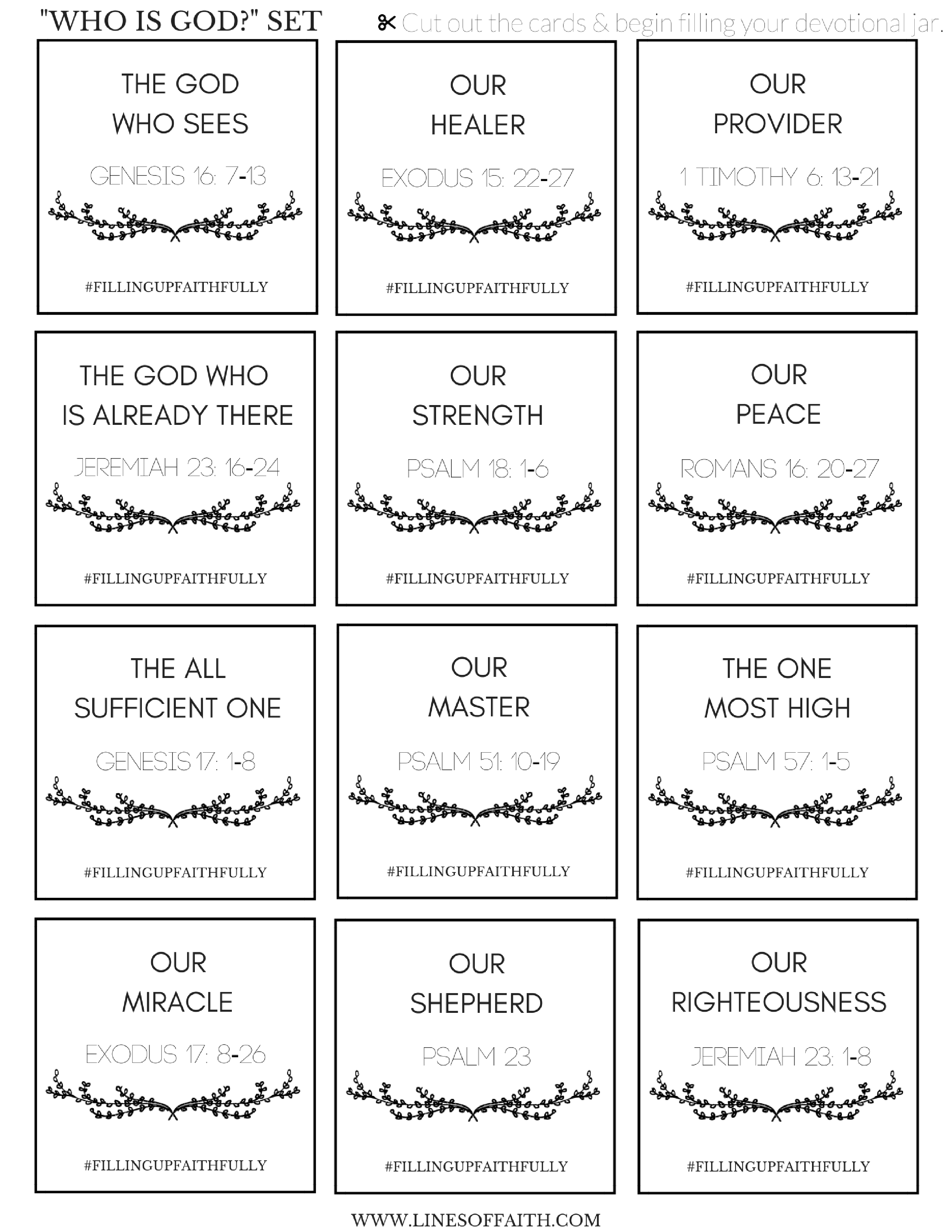 "WHO IS GOD?" SET

Cut out the cards & begin filling your devotional jar.

THE GOD WHO SEES

GENESIS 16: 7-13

#FILLINGUPFAITHFULLY

OUR HEALER

EXODUS 15: 22-27

#FILLINGUPFAITHFULLY

OUR PROVIDER

1 TIMOTHY 6: 13-21

#FILLINGUPFAITHFULLY

THE GOD WHO IS ALREADY THERE

JEREMIAH 23: 16-24

#FILLINGUPFAITHFULLY

OUR STRENGTH

PSALM 18: 1-6

#FILLINGUPFAITHFULLY

OUR PEACE

ROMANS 16: 20-27

#FILLINGUPFAITHFULLY

THE ALL SUFFICIENT ONE

GENESIS 17: 1-8

#FILLINGUPFAITHFULLY

OUR MASTER

PSALM 51: 10-19

#FILLINGUPFAITHFULLY

THE ONE MOST HIGH

PSALM 57: 1-5

#FILLINGUPFAITHFULLY

OUR MIRACLE

EXODUS 17: 8-26

#FILLINGUPFAITHFULLY

OUR SHEPHERD

PSALM 23

#FILLINGUPFAITHFULLY

OUR RIGHTEOUSNESS

JEREMIAH 23: 1-8

#FILLINGUPFAITHFULLY

WWW.LINESOFFAITH.COM